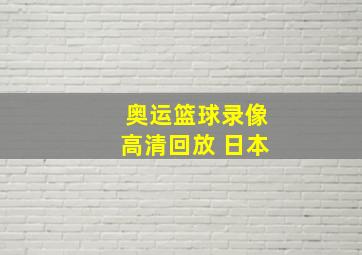 奥运篮球录像
高清回放 日本